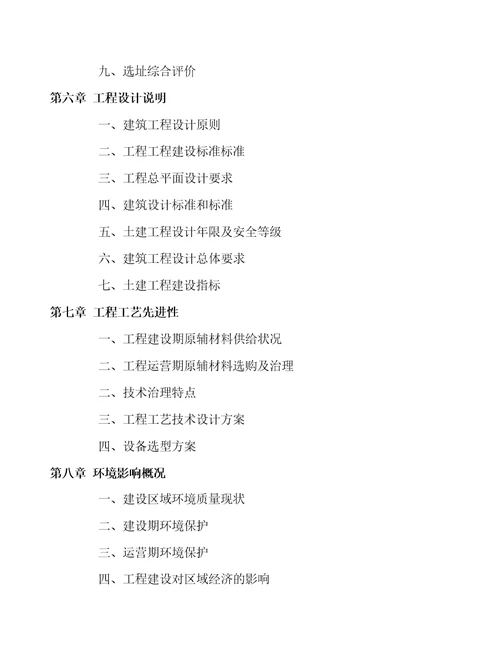 九、选址综合评价

第六章 工程设计说明

一、建筑工程设计原则

二、工程工程建设标准标准

三、工程总平面设计要求

四、建筑设计标准和标准

五、土建工程设计年限及安全等级

六、建筑工程设计总体要求

七、土建工程建设指标

第七章 工程工艺先进性

一、工程建设期原辅材料供给状况

二、工程运营期原辅材料选购及治理

二、技术治理特点

三、工程工艺技术设计方案

四、设备选型方案

第八章 环境影响概况

一、建设区域环境质量现状

二、建设期环境保护

三、运营期环境保护

四、工程建设对区域经济的影响